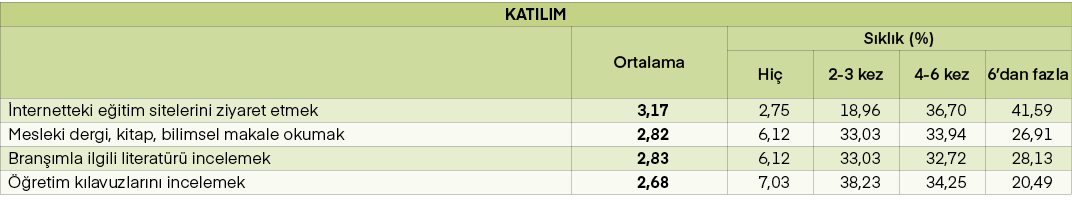 | KATILIM | | | | | |
|---|---|---|---|---|---|
| | Ortalama | Sıklık (%) | | | |
| | | Hiç | 2-3 kez | 4-6 kez | 6'dan fazla |
| İnternetteki eğitim sitelerini ziyaret etmek | **3,17** | 2,75 | 18,96 | 36,70 | 41,59 |
| Mesleki dergi, kitap, bilimsel makale okumak | **2,82** | 6,12 | 33,03 | 33,94 | 26,91 |
| Branşımla ilgili literatürü incelemek | **2,83** | 6,12 | 33,03 | 32,72 | 28,13 |
| Öğretim kılavuzlarını incelemek | **2,68** | 7,03 | 38,23 | 34,25 | 20,49 |